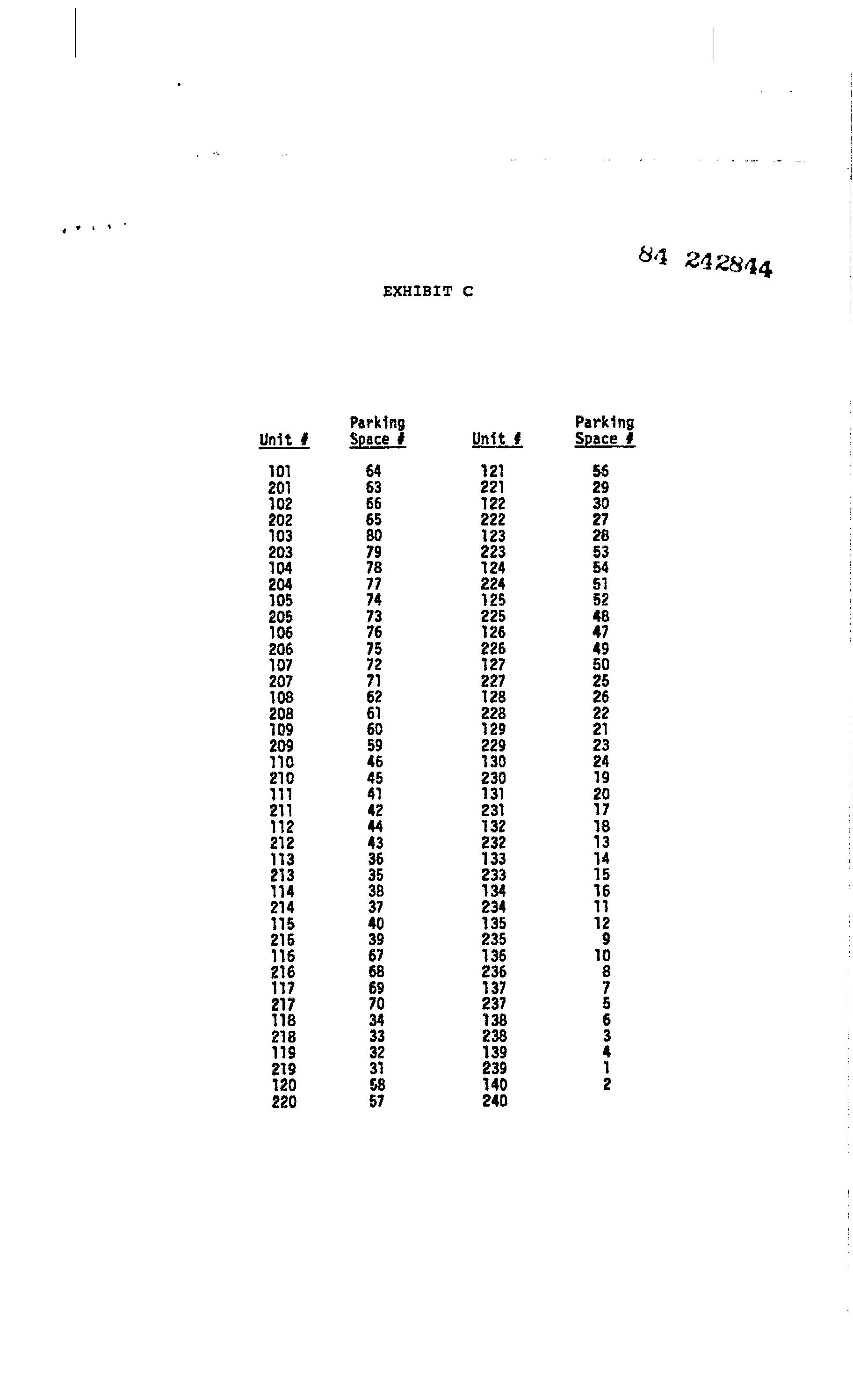 84 242844

EXHIBIT C

| Unit # | Parking Space # | Unit # | Parking Space # |
|---|---|---|---|
| 101 | 64 | 121 | 56 |
| 201 | 63 | 221 | 29 |
| 102 | 66 | 122 | 30 |
| 202 | 65 | 222 | 27 |
| 103 | 80 | 123 | 28 |
| 203 | 79 | 223 | 53 |
| 104 | 78 | 124 | 54 |
| 204 | 77 | 224 | 51 |
| 105 | 74 | 125 | 52 |
| 205 | 73 | 225 | 48 |
| 106 | 76 | 126 | 47 |
| 206 | 75 | 226 | 49 |
| 107 | 72 | 127 | 50 |
| 207 | 71 | 227 | 25 |
| 108 | 62 | 128 | 26 |
| 208 | 61 | 228 | 22 |
| 109 | 60 | 129 | 21 |
| 209 | 59 | 229 | 23 |
| 110 | 46 | 130 | 24 |
| 210 | 45 | 230 | 19 |
| 111 | 41 | 131 | 20 |
| 211 | 42 | 231 | 17 |
| 112 | 44 | 132 | 18 |
| 212 | 43 | 232 | 13 |
| 113 | 36 | 133 | 14 |
| 213 | 35 | 233 | 15 |
| 114 | 38 | 134 | 16 |
| 214 | 37 | 234 | 11 |
| 115 | 40 | 135 | 12 |
| 215 | 39 | 235 | 9 |
| 116 | 67 | 136 | 10 |
| 216 | 68 | 236 | 8 |
| 117 | 69 | 137 | 7 |
| 217 | 70 | 237 | 5 |
| 118 | 34 | 138 | 6 |
| 218 | 33 | 238 | 3 |
| 119 | 32 | 139 | 4 |
| 219 | 31 | 239 | 1 |
| 120 | 58 | 140 | 2 |
| 220 | 57 | 240 | |